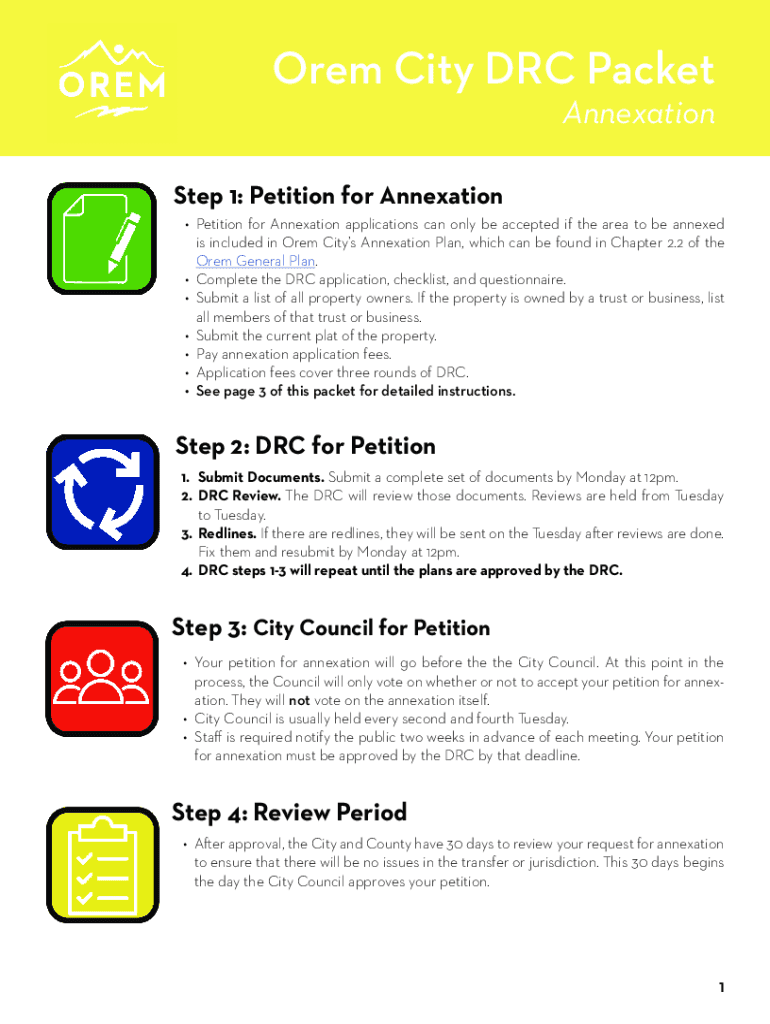 OREM

Orem City DRC Packet
Annexation

Step 1: Petition for Annexation
• Petition for Annexation applications can only be accepted if the area to be annexed is included in Orem City's Annexation Plan, which can be found in Chapter 2.2 of the Orem General Plan.
• Complete the DRC application, checklist, and questionnaire.
• Submit a list of all property owners. If the property is owned by a trust or business, list all members of that trust or business.
• Submit the current plat of the property.
• Pay annexation application fees.
• Application fees cover three rounds of DRC.
• See page 3 of this packet for detailed instructions.

Step 2: DRC for Petition
1. Submit Documents. Submit a complete set of documents by Monday at 12pm.
2. DRC Review. The DRC will review those documents. Reviews are held from Tuesday to Tuesday.
3. Redlines. If there are redlines, they will be sent on the Tuesday after reviews are done. Fix them and resubmit by Monday at 12pm.
4. DRC steps 1-3 will repeat until the plans are approved by the DRC.

Step 3: City Council for Petition
• Your petition for annexation will go before the the City Council. At this point in the process, the Council will only vote on whether or not to accept your petition for annexation. They will not vote on the annexation itself.
• City Council is usually held every second and fourth Tuesday.
• Staff is required notify the public two weeks in advance of each meeting. Your petition for annexation must be approved by the DRC by that deadline.

Step 4: Review Period
• After approval, the City and County have 30 days to review your request for annexation to ensure that there will be no issues in the transfer or jurisdiction. This 30 days begins the day the City Council approves your petition.

1